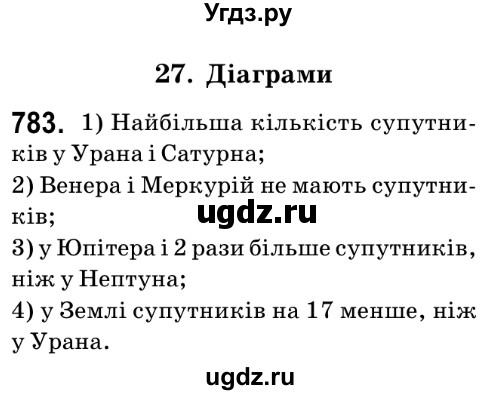 Угдз.ру

27. Діаграми

783. 1) Найбільша кількість супутників у Урана і Сатурна;
2) Венера і Меркурій не мають супутників;

ugdz.ru

3) у Юпітера і 2 рази більше супутників, ніж у Нептуна;
4) у Землі супутників на 17 менше, ніж у Урана.

ugdz.ru